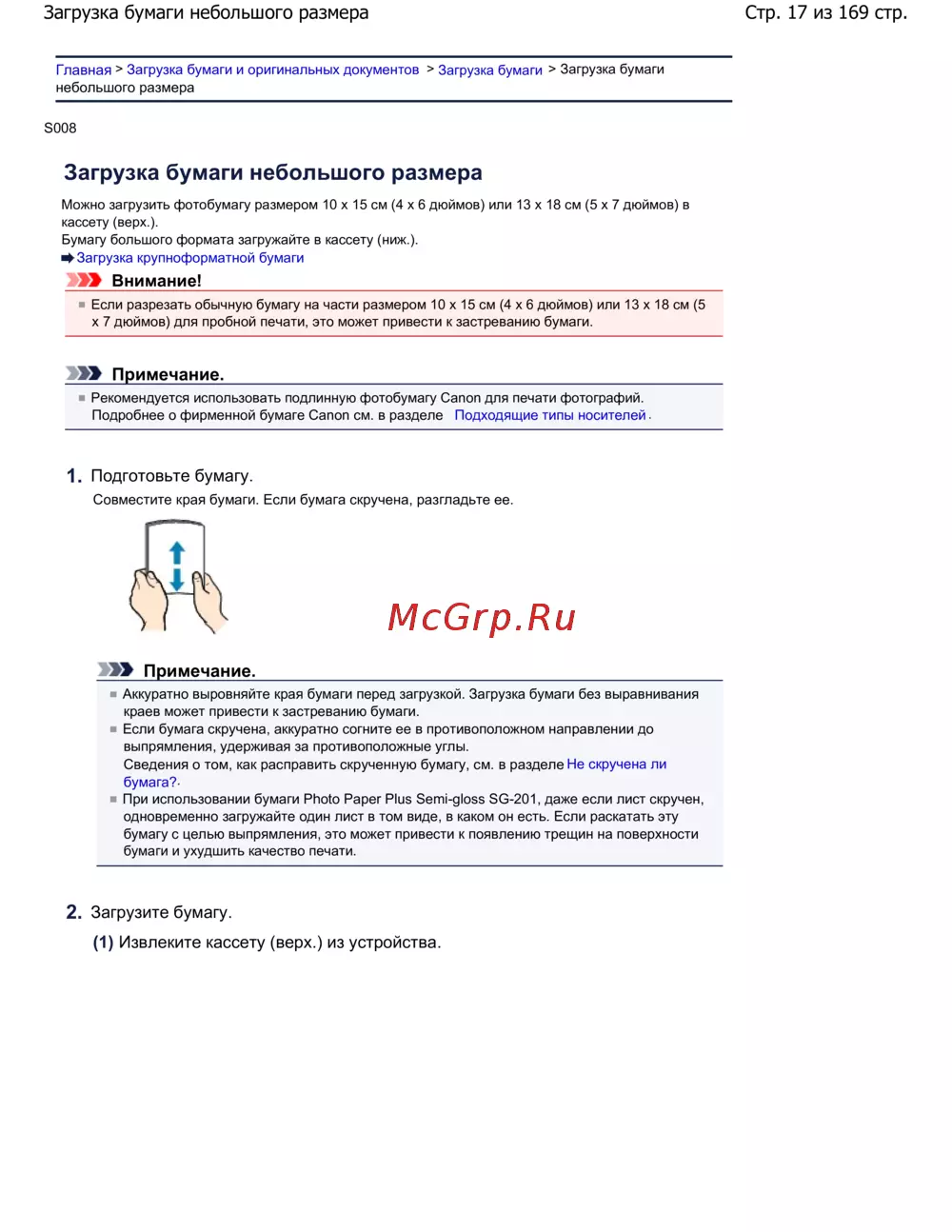 Загрузка бумаги небольшого размера

Стр. 17 из 169 стр.

Главная > Загрузка бумаги и оригинальных документов > Загрузка бумаги > Загрузка бумаги небольшого размера

S008

Загрузка бумаги небольшого размера

Можно загрузить фотобумагу размером 10 x 15 см (4 x 6 дюймов) или 13 x 18 см (5 x 7 дюймов) в кассету (верх.).
Бумагу большого формата загружайте в кассету (ниж.).
Загрузка крупноформатной бумаги

Внимание!

Если разрезать обычную бумагу на части размером 10 x 15 см (4 x 6 дюймов) или 13 x 18 см (5 x 7 дюймов) для пробной печати, это может привести к застреванию бумаги.

Примечание.

Рекомендуется использовать подлинную фотобумагу Canon для печати фотографий.
Подробнее о фирменной бумаге Canon см. в разделе Подходящие типы носителей.

1. Подготовьте бумагу.

Совместите края бумаги. Если бумага скручена, разгладьте ее.

McGrp.Ru

Примечание.

Аккуратно выровняйте края бумаги перед загрузкой. Загрузка бумаги без выравнивания краев может привести к застреванию бумаги.

Если бумага скручена, аккуратно согните ее в противоположном направлении до выпрямления, удерживая за противоположные углы.
Сведения о том, как расправить скрученную бумагу, см. в разделе Не скручена ли бумага?.

При использовании бумаги Photo Paper Plus Semi-gloss SG-201, даже если лист скручен, одновременно загружайте один лист в том виде, в каком он есть. Если раскатать эту бумагу с целью выпрямления, это может привести к появлению трещин на поверхности бумаги и ухудшить качество печати.

2. Загрузите бумагу.

(1) Извлеките кассету (верх.) из устройства.